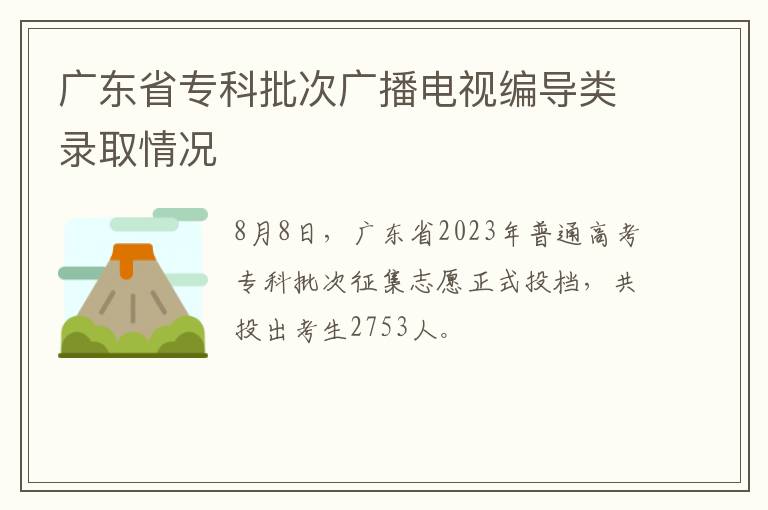 广东省专科批次广播电视编导类录取情况

8月8日，广东省2023年普通高考专科批次征集志愿正式投档，共投出考生2753人。